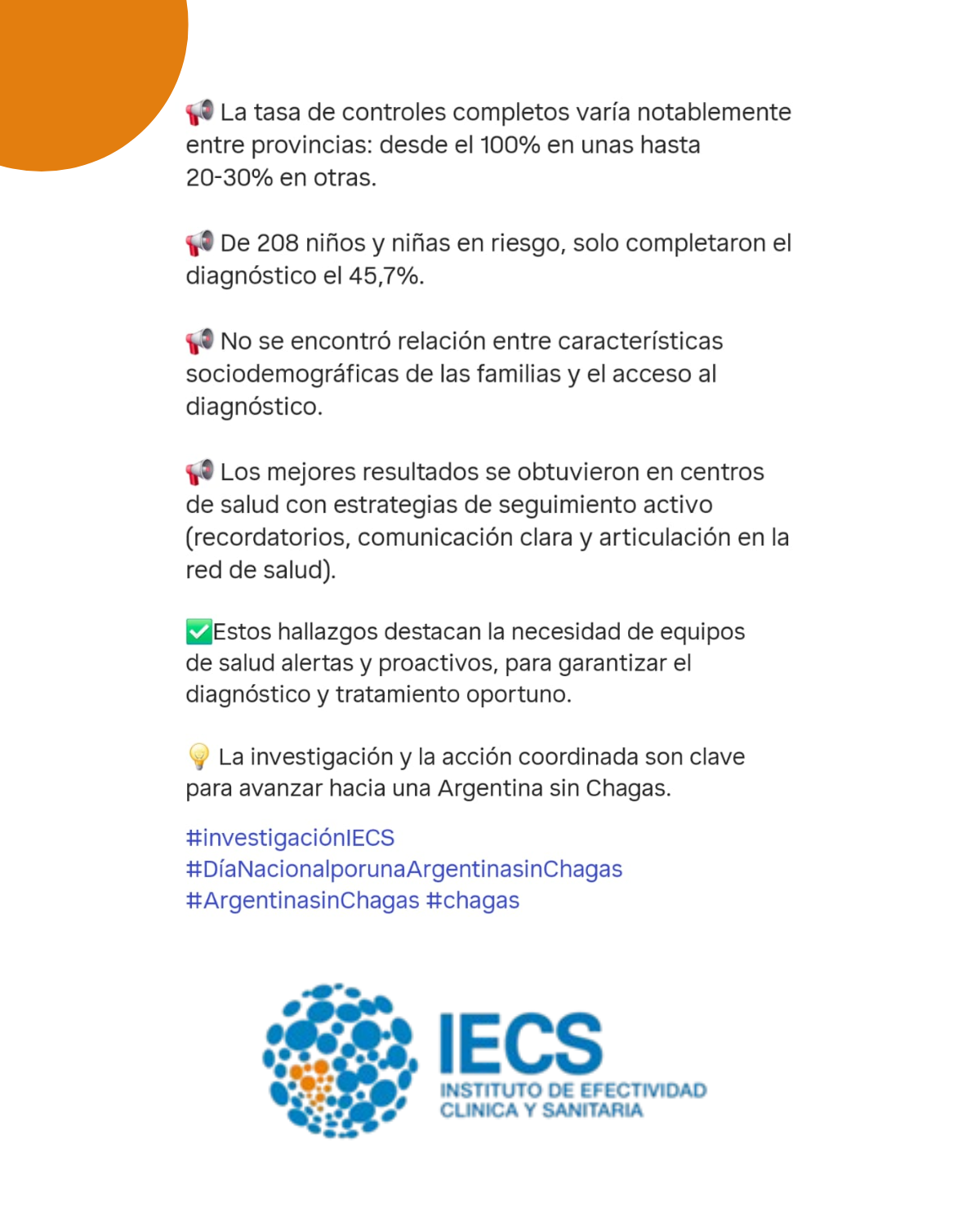 📢 La tasa de controles completos varía notablemente entre provincias: desde el 100% en unas hasta 20-30% en otras.

📢 De 208 niños y niñas en riesgo, solo completaron el diagnóstico el 45,7%.

📢 No se encontró relación entre características sociodemográficas de las familias y el acceso al diagnóstico.

📢 Los mejores resultados se obtuvieron en centros de salud con estrategias de seguimiento activo (recordatorios, comunicación clara y articulación en la red de salud).

✅Estos hallazgos destacan la necesidad de equipos de salud alertas y proactivos, para garantizar el diagnóstico y tratamiento oportuno.

💡 La investigación y la acción coordinada son clave para avanzar hacia una Argentina sin Chagas.

#investigaciónIECS
#DíaNacionalporunaArgentinasinChagas
#ArgentinasinChagas #chagas

IECS
INSTITUTO DE EFECTIVIDAD CLINICA Y SANITARIA